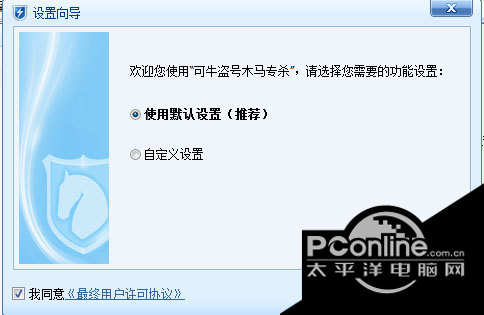 设置向导

欢迎您使用"可牛盗号木马专杀"，请选择您需要的功能设置：

使用默认设置（推荐）

自定义设置

我同意《最终用户许可协议》

PConline.com.cn
太平洋电脑网